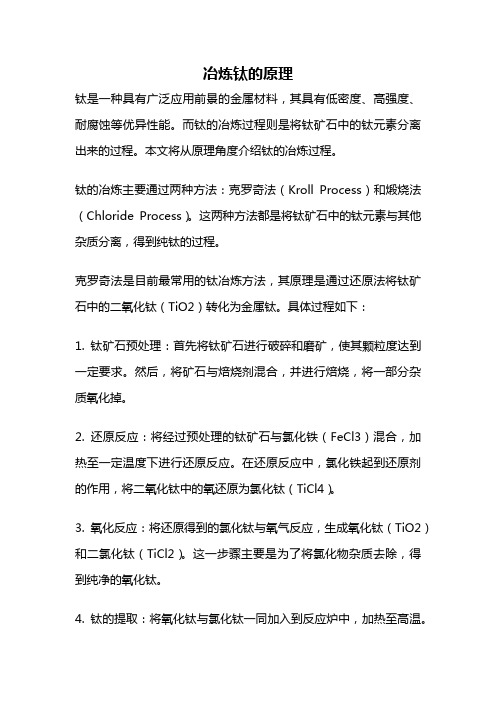 冶炼钛的原理

钛是一种具有广泛应用前景的金属材料，其具有低密度、高强度、耐腐蚀等优异性能。而钛的冶炼过程则是将钛矿石中的钛元素分离出来的过程。本文将从原理角度介绍钛的冶炼过程。

钛的冶炼主要通过两种方法：克罗奇法（Kroll Process）和煅烧法（Chloride Process）。这两种方法都是将钛矿石中的钛元素与其他杂质分离，得到纯钛的过程。

克罗奇法是目前最常用的钛冶炼方法，其原理是通过还原法将钛矿石中的二氧化钛（TiO2）转化为金属钛。具体过程如下：

1. 钛矿石预处理：首先将钛矿石进行破碎和磨矿，使其颗粒度达到一定要求。然后，将矿石与焙烧剂混合，并进行焙烧，将一部分杂质氧化掉。

2. 还原反应：将经过预处理的钛矿石与氯化铁（FeCl3）混合，加热至一定温度下进行还原反应。在还原反应中，氯化铁起到还原剂的作用，将二氧化钛中的氧还原为氯化钛（TiCl4）。

3. 氧化反应：将还原得到的氯化钛与氧气反应，生成氧化钛（TiO2）和二氯化钛（TiCl2）。这一步骤主要是为了将氯化物杂质去除，得到纯净的氧化钛。

4. 钛的提取：将氧化钛与氯化钛一同加入到反应炉中，加热至高温。